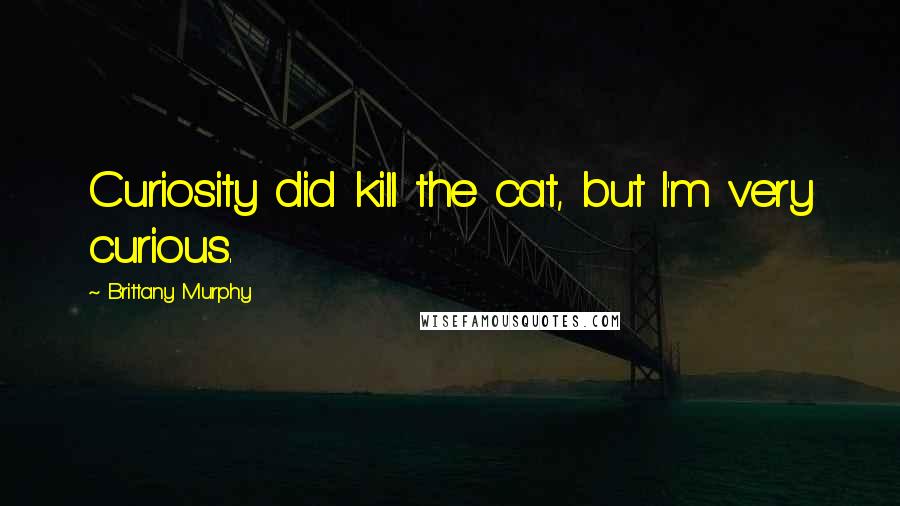 Curiosity did kill the cat, but I'm very curious.

~ Brittany Murphy

WISEFAMOUSQUOTES.COM